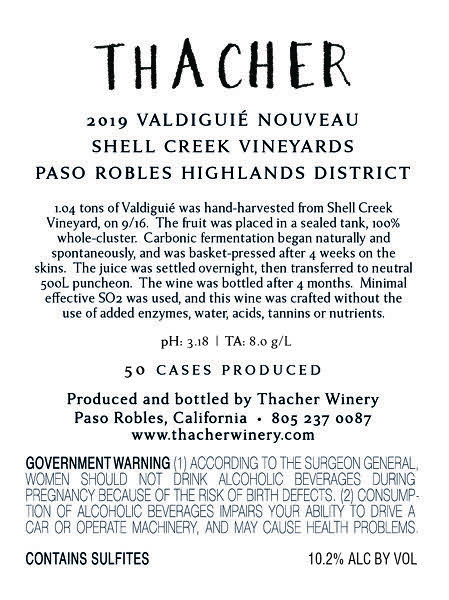 THACHER

2019 VALDIGUIÉ NOUVEAU
SHELL CREEK VINEYARDS
PASO ROBLES HIGHLANDS DISTRICT

1.04 tons of Valdiguié was hand-harvested from Shell Creek Vineyard, on 9/16. The fruit was placed in a sealed tank, 100% whole-cluster. Carbonic fermentation began naturally and spontaneously, and was basket-pressed after 4 weeks on the skins. The juice was settled overnight, then transferred to neutral 500L puncheon. The wine was bottled after 4 months. Minimal effective SO2 was used, and this wine was crafted without the use of added enzymes, water, acids, tannins or nutrients.

pH: 3.18 | TA: 8.0 g/L

50 CASES PRODUCED

Produced and bottled by Thacher Winery
Paso Robles, California • 805 237 0087
www.thacherwinery.com

GOVERNMENT WARNING (1) ACCORDING TO THE SURGEON GENERAL, WOMEN SHOULD NOT DRINK ALCOHOLIC BEVERAGES DURING PREGNANCY BECAUSE OF THE RISK OF BIRTH DEFECTS. (2) CONSUMPTION OF ALCOHOLIC BEVERAGES IMPAIRS YOUR ABILITY TO DRIVE A CAR OR OPERATE MACHINERY, AND MAY CAUSE HEALTH PROBLEMS.

CONTAINS SULFITES

10.2% ALC BY VOL